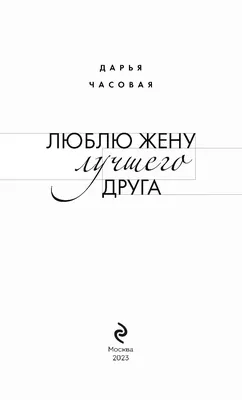 ДАРЬЯ
ЧАСОВАЯ

ЛЮБЛЮ ЖЕНУ
лучшего
ДРУГА

Москва
2023